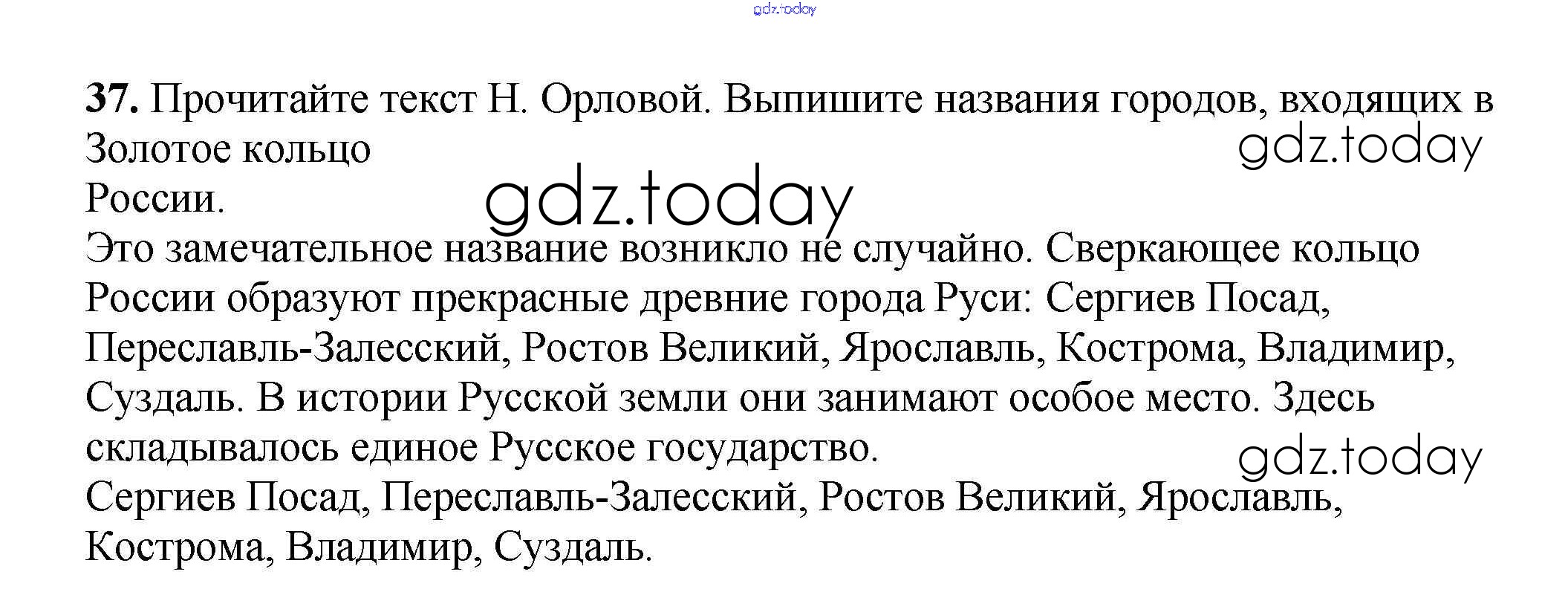 gdz.today

37. Прочитайте текст Н. Орловой. Выпишите названия городов, входящих в Золотое кольцо России.

gdz.today

gdz.today

Это замечательное название возникло не случайно. Сверкающее кольцо России образуют прекрасные древние города Руси: Сергиев Посад, Переславль-Залесский, Ростов Великий, Ярославль, Кострома, Владимир, Суздаль. В истории Русской земли они занимают особое место. Здесь складывалось единое Русское государство.

gdz.today

Сергиев Посад, Переславль-Залесский, Ростов Великий, Ярославль, Кострома, Владимир, Суздаль.